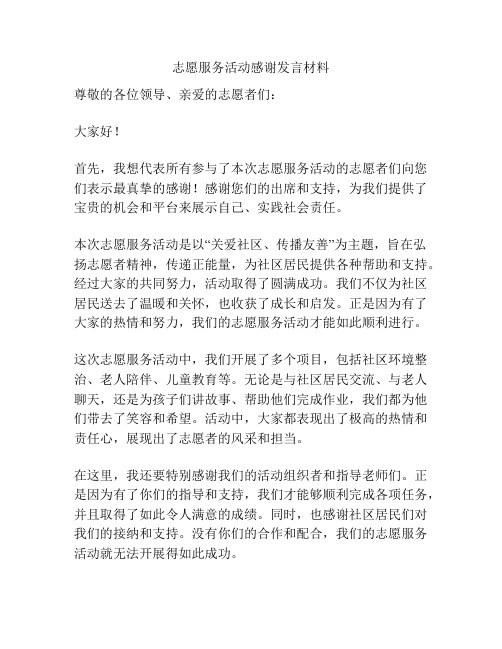 志愿服务活动感谢发言材料

尊敬的各位领导、亲爱的志愿者们：

大家好！

首先，我想代表所有参与了本次志愿服务活动的志愿者们向您们表示最真挚的感谢！感谢您们的出席和支持，为我们提供了宝贵的机会和平台来展示自己、实践社会责任。

本次志愿服务活动是以“关爱社区、传播友善”为主题，旨在弘扬志愿者精神，传递正能量，为社区居民提供各种帮助和支持。经过大家的共同努力，活动取得了圆满成功。我们不仅为社区居民送去了温暖和关怀，也收获了成长和启发。正是因为有了大家的热情和努力，我们的志愿服务活动才能如此顺利进行。

这次志愿服务活动中，我们开展了多个项目，包括社区环境整治、老人陪伴、儿童教育等。无论是与社区居民交流、与老人聊天，还是为孩子们讲故事、帮助他们完成作业，我们都为他们带去了笑容和希望。活动中，大家都表现出了极高的热情和责任心，展现出了志愿者的风采和担当。

在这里，我还要特别感谢我们的活动组织者和指导老师们。正是因为有了你们的指导和支持，我们才能够顺利完成各项任务，并且取得了如此令人满意的成绩。同时，也感谢社区居民们对我们的接纳和支持。没有你们的合作和配合，我们的志愿服务活动就无法开展得如此成功。